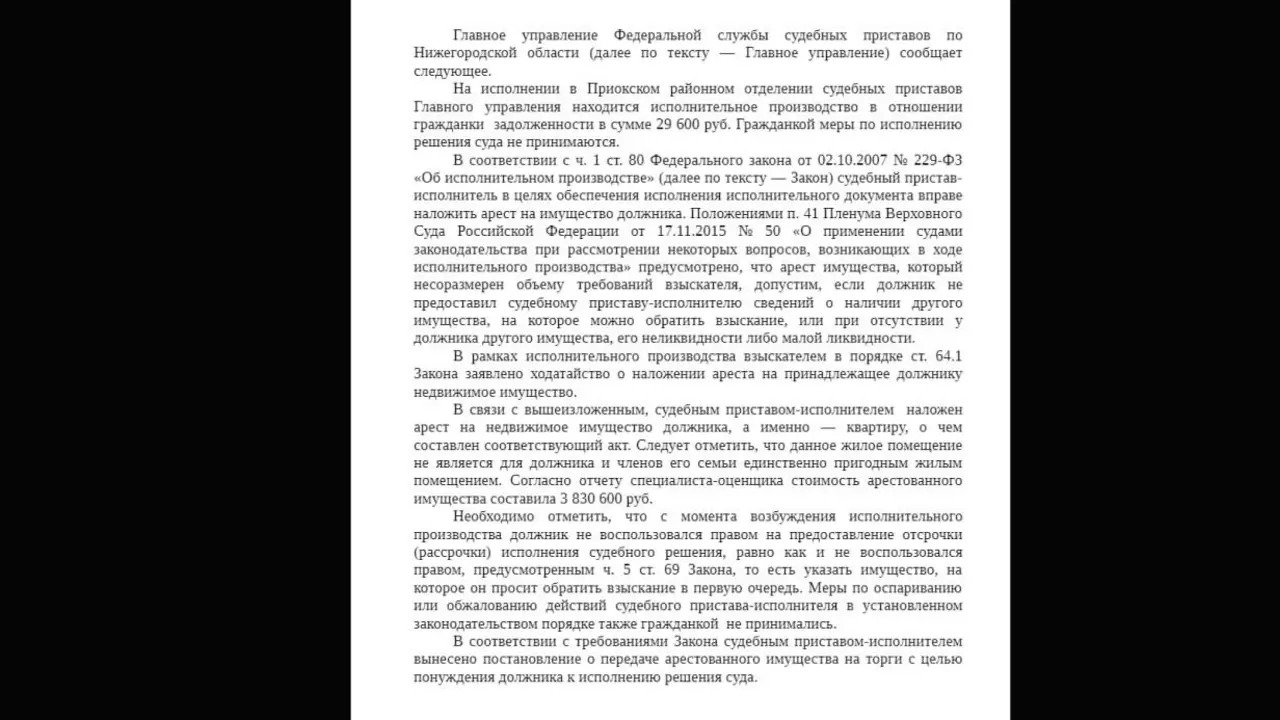 Главное управление Федеральной службы судебных приставов по Нижегородской области (далее по тексту — Главное управление) сообщает следующее.

На исполнении в Приокском районном отделении судебных приставов Главного управления находится исполнительное производство в отношении гражданки задолженности в сумме 29 600 руб. Гражданкой меры по исполнению решения суда не принимаются.

В соответствии с ч. 1 ст. 80 Федерального закона от 02.10.2007 № 229-ФЗ «Об исполнительном производстве» (далее по тексту — Закон) судебный пристав-исполнитель в целях обеспечения исполнения исполнительного документа вправе наложить арест на имущество должника. Положениями п. 41 Пленума Верховного Суда Российской Федерации от 17.11.2015 № 50 «О применении судами законодательства при рассмотрении некоторых вопросов, возникающих в ходе исполнительного производства» предусмотрено, что арест имущества, который несоразмерен объему требований взыскателя, допустим, если должник не предоставил судебному приставу-исполнителю сведений о наличии другого имущества, на которое можно обратить взыскание, или при отсутствии у должника другого имущества, его неликвидности либо малой ликвидности.

В рамках исполнительного производства взыскателем в порядке ст. 64.1 Закона заявлено ходатайство о наложении ареста на принадлежащее должнику недвижимое имущество.

В связи с вышеизложенным, судебным приставом-исполнителем наложен арест на недвижимое имущество должника, а именно — квартиру, о чем составлен соответствующий акт. Следует отметить, что данное жилое помещение не является для должника и членов его семьи единственно пригодным жилым помещением. Согласно отчету специалиста-оценщика стоимость арестованного имущества составила 3 830 600 руб.

Необходимо отметить, что с момента возбуждения исполнительного производства должник не воспользовался правом на предоставление отсрочки (рассрочки) исполнения судебного решения, равно как и не воспользовался правом, предусмотренным ч. 5 ст. 69 Закона, то есть указать имущество, на которое он просит обратить взыскание в первую очередь. Меры по оспариванию или обжалованию действий судебного пристава-исполнителя в установленном законодательством порядке также гражданкой не принимались.

В соответствии с требованиями Закона судебным приставом-исполнителем вынесено постановление о передаче арестованного имущества на торги с целью понуждения должника к исполнению решения суда.